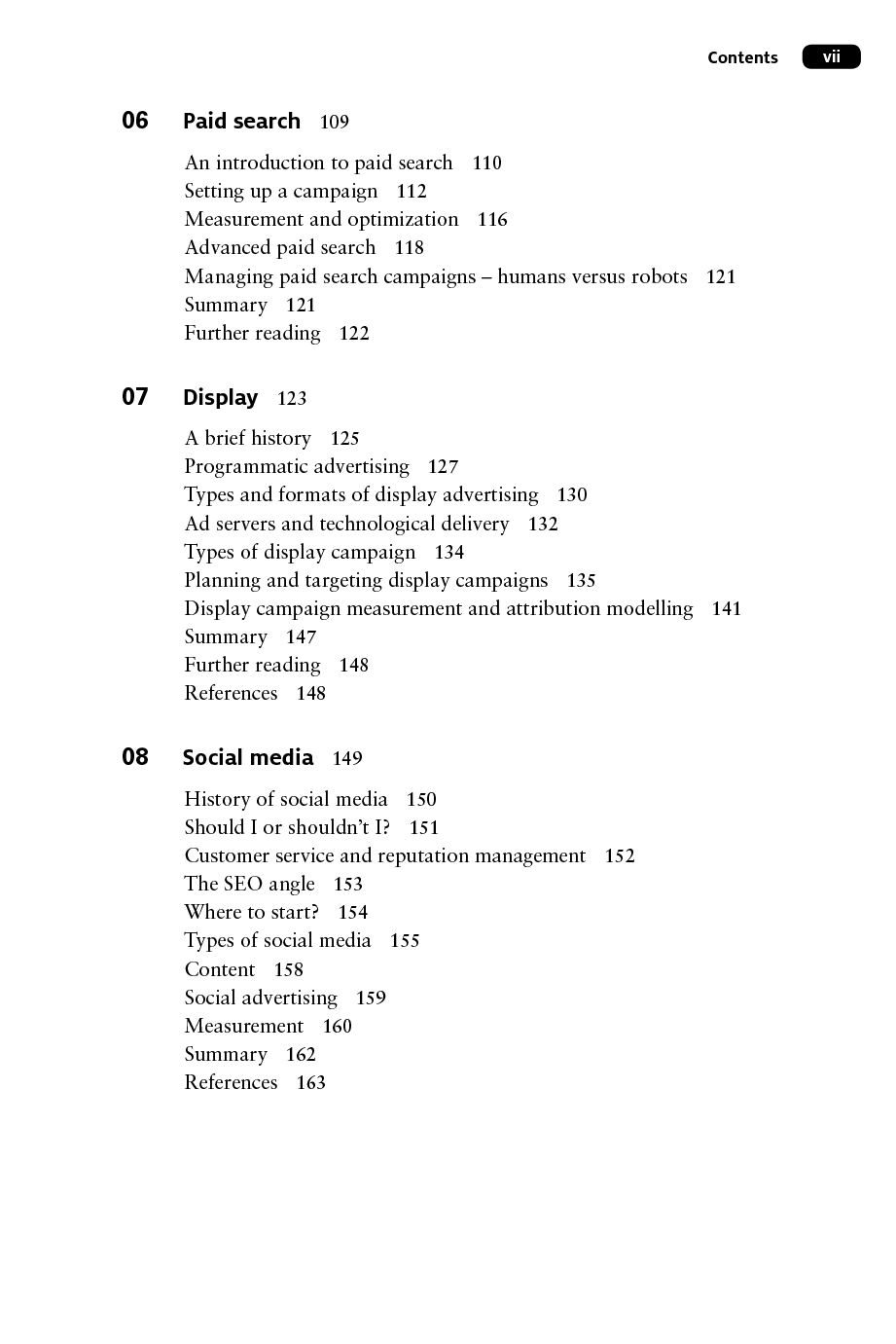 Contents vii

06 Paid search 109

An introduction to paid search 110
Setting up a campaign 112
Measurement and optimization 116
Advanced paid search 118
Managing paid search campaigns – humans versus robots 121
Summary 121
Further reading 122

07 Display 123

A brief history 125
Programmatic advertising 127
Types and formats of display advertising 130
Ad servers and technological delivery 132
Types of display campaign 134
Planning and targeting display campaigns 135
Display campaign measurement and attribution modelling 141
Summary 147
Further reading 148
References 148

08 Social media 149

History of social media 150
Should I or shouldn't I? 151
Customer service and reputation management 152
The SEO angle 153
Where to start? 154
Types of social media 155
Content 158
Social advertising 159
Measurement 160
Summary 162
References 163